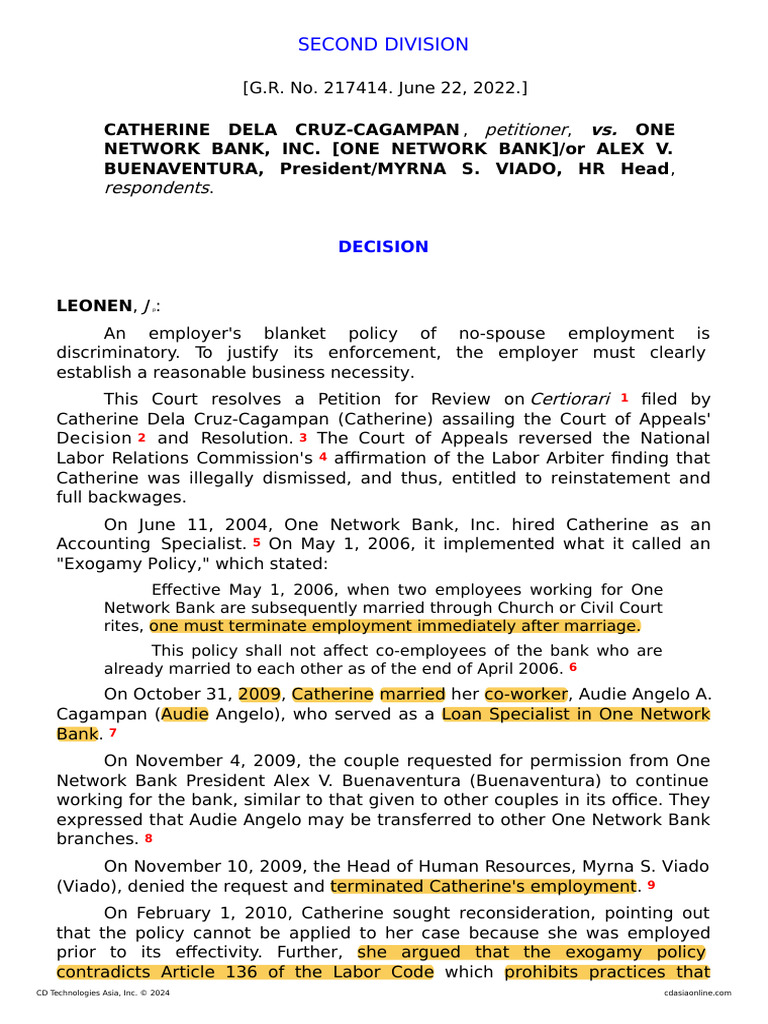 SECOND DIVISION

[G.R. No. 217414. June 22, 2022.]

CATHERINE DELA CRUZ-CAGAMPAN, petitioner, vs. ONE NETWORK BANK, INC. [ONE NETWORK BANK]/or ALEX V. BUENAVENTURA, President/MYRNA S. VIADO, HR Head, respondents.

DECISION

LEONEN, J.:

An employer's blanket policy of no-spouse employment is discriminatory. To justify its enforcement, the employer must clearly establish a reasonable business necessity.

This Court resolves a Petition for Review on Certiorari 1 filed by Catherine Dela Cruz-Cagampan (Catherine) assailing the Court of Appeals' Decision 2 and Resolution. 3 The Court of Appeals reversed the National Labor Relations Commission's 4 affirmation of the Labor Arbiter finding that Catherine was illegally dismissed, and thus, entitled to reinstatement and full backwages.

On June 11, 2004, One Network Bank, Inc. hired Catherine as an Accounting Specialist. 5 On May 1, 2006, it implemented what it called an "Exogamy Policy," which stated:

Effective May 1, 2006, when two employees working for One Network Bank are subsequently married through Church or Civil Court rites, one must terminate employment immediately after marriage.

This policy shall not affect co-employees of the bank who are already married to each other as of the end of April 2006. 6

On October 31, 2009, Catherine married her co-worker, Audie Angelo A. Cagampan (Audie Angelo), who served as a Loan Specialist in One Network Bank. 7

On November 4, 2009, the couple requested for permission from One Network Bank President Alex V. Buenaventura (Buenaventura) to continue working for the bank, similar to that given to other couples in its office. They expressed that Audie Angelo may be transferred to other One Network Bank branches. 8

On November 10, 2009, the Head of Human Resources, Myrna S. Viado (Viado), denied the request and terminated Catherine's employment. 9

On February 1, 2010, Catherine sought reconsideration, pointing out that the policy cannot be applied to her case because she was employed prior to its effectivity. Further, she argued that the exogamy policy contradicts Article 136 of the Labor Code which prohibits practices that

CD Technologies Asia, Inc. © 2024

cdasiaonline.com